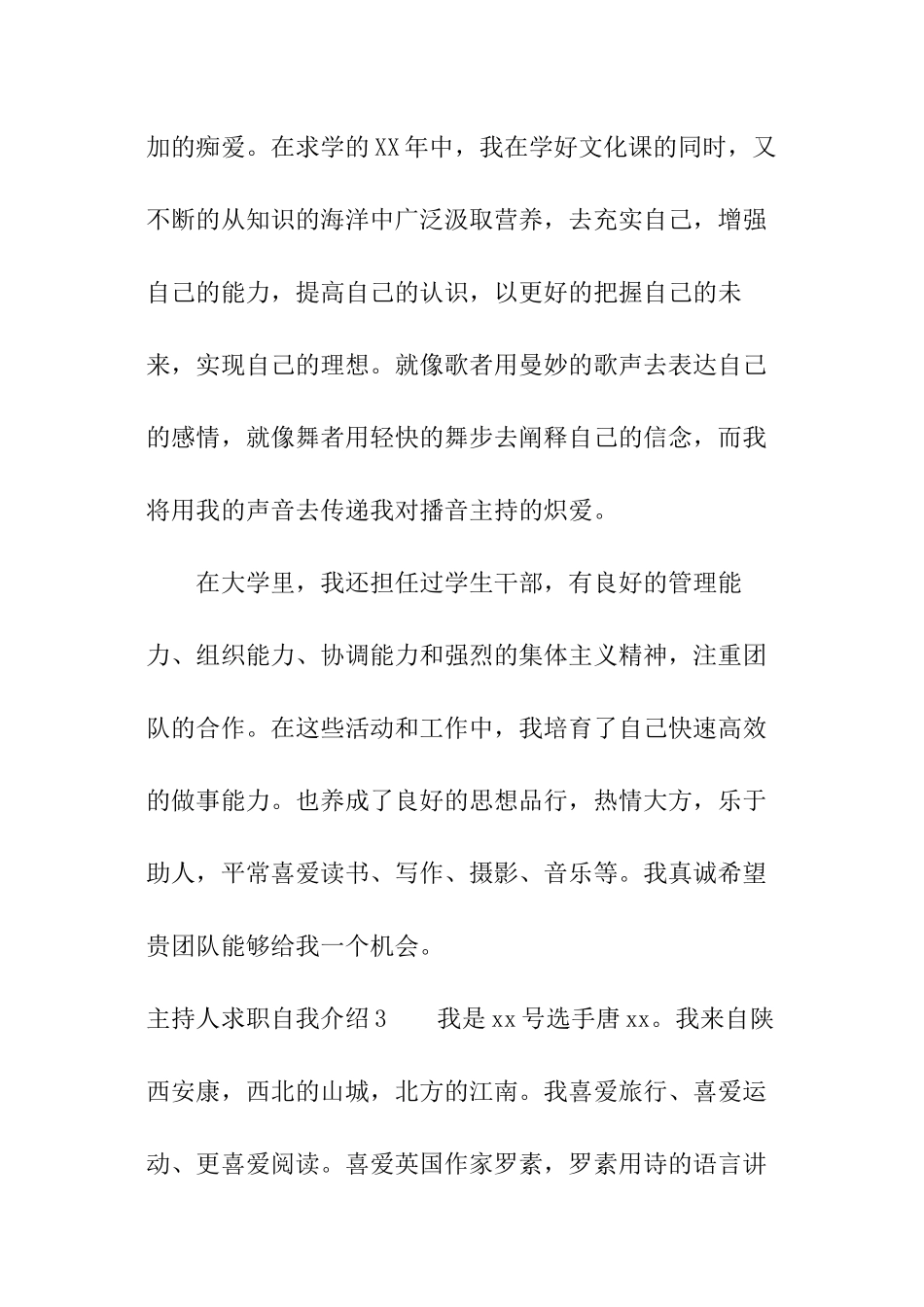 加的痴爱。在求学的XX年中，我在学好文化课的同时，又不断的从知识的海洋中广泛汲取营养，去充实自己，增强自己的能力，提高自己的认识，以更好的把握自己的未来，实现自己的理想。就像歌者用曼妙的歌声去表达自己的感情，就像舞者用轻快的舞步去阐释自己的信念，而我将用我的声音去传递我对播音主持的炽爱。

在大学里，我还担任过学生干部，有良好的管理能力、组织能力、协调能力和强烈的集体主义精神，注重团队的合作。在这些活动和工作中，我培育了自己快速高效的做事能力。也养成了良好的思想品行，热情大方，乐于助人，平常喜爱读书、写作、摄影、音乐等。我真诚希望贵团队能够给我一个机会。

主持人求职自我介绍3　　我是xx号选手唐xx。我来自陕西安康，西北的山城，北方的江南。我喜爱旅行、喜爱运动、更喜爱阅读。喜爱英国作家罗素，罗素用诗的语言讲